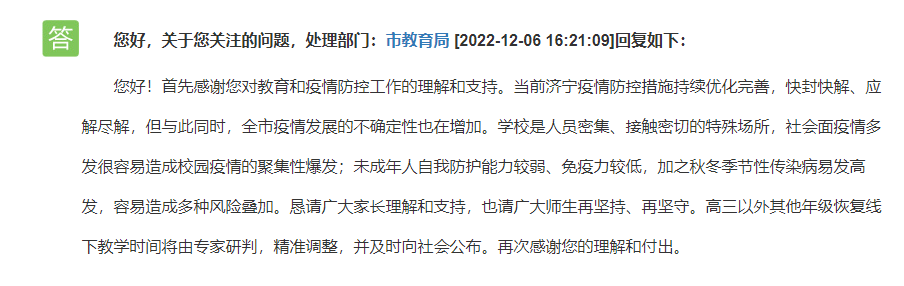 答

您好，关于您关注的问题，处理部门：市教育局 [2022-12-06 16:21:09]回复如下：

您好！首先感谢您对教育和疫情防控工作的理解和支持。当前济宁疫情防控措施持续优化完善，快封快解、应解尽解，但与此同时，全市疫情发展的不确定性也在增加。学校是人员密集、接触密切的特殊场所，社会面疫情多发很容易造成校园疫情的聚集性爆发；未成年人自我防护能力较弱、免疫力较低，加之秋冬季节性传染病易发高发，容易造成多种风险叠加。恳请广大家长理解和支持，也请广大师生再坚持、再坚守。高三以外其他年级恢复线下教学时间将由专家研判，精准调整，并及时向社会公布。再次感谢您的理解和付出。